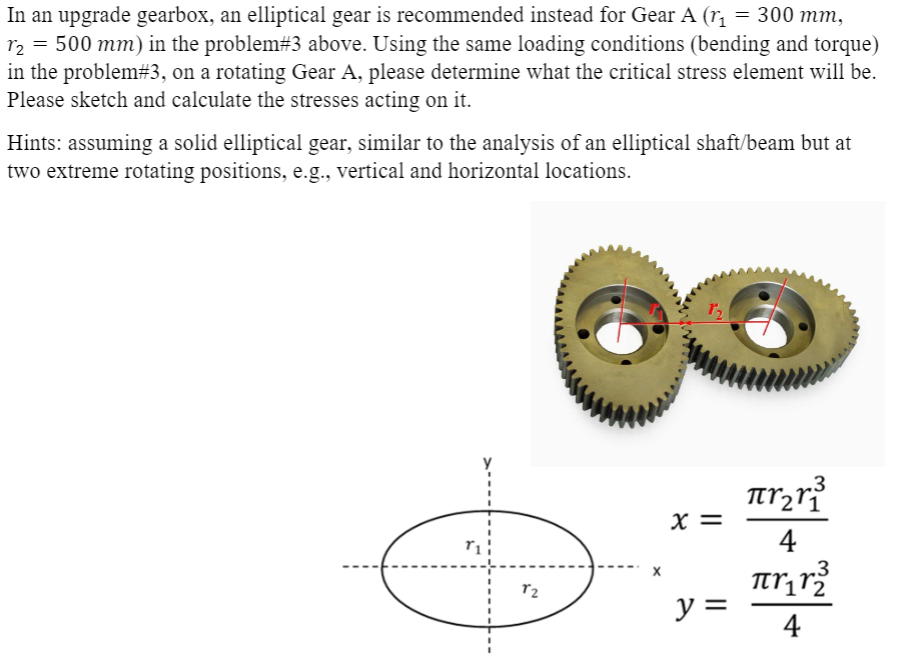 In an upgrade gearbox, an elliptical gear is recommended instead for Gear A ($r_1 = 300\ mm$, $r_2 = 500\ mm$) in the problem#3 above. Using the same loading conditions (bending and torque) in the problem#3, on a rotating Gear A, please determine what the critical stress element will be. Please sketch and calculate the stresses acting on it.

Hints: assuming a solid elliptical gear, similar to the analysis of an elliptical shaft/beam but at two extreme rotating positions, e.g., vertical and horizontal locations.

$r_1$ $r_2$

y

$r_1$

$r_2$

x

$x = \frac{\pi r_2 r_1^3}{4}$

$y = \frac{\pi r_1 r_2^3}{4}$